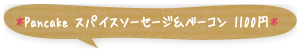 *Pancake スパイスソーセージ&ベーコン 1100円*